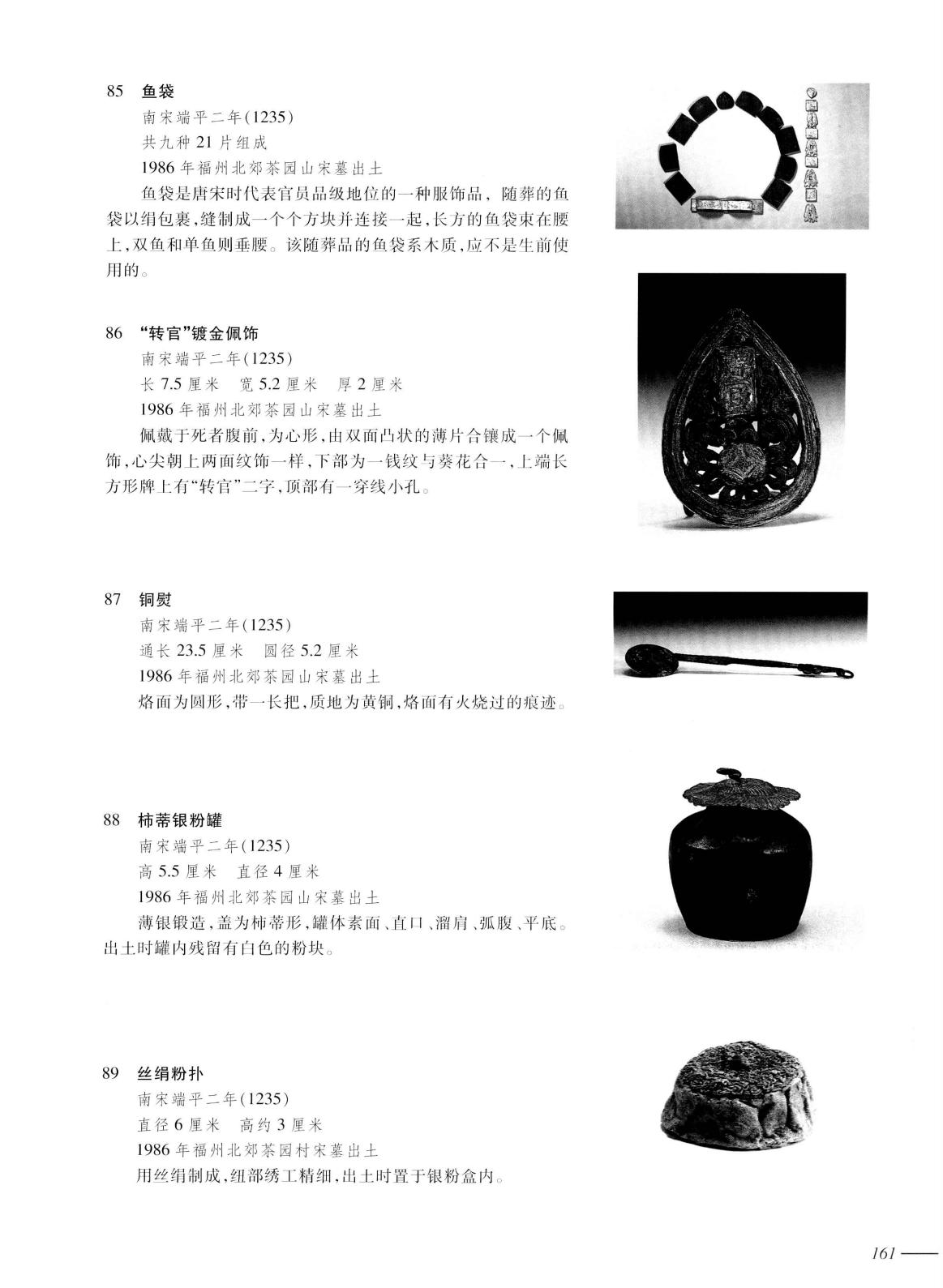 85 鱼袋

南宋端平二年(1235)

共九种 21 片组成

1986 年福州北郊茶园山宋墓出土

鱼袋是唐宋时代表官员品级地位的一种服饰品，随葬的鱼袋以绢包裹，缝制成一个个方块并连接一起，长方的鱼袋束在腰上，双鱼和单鱼则垂腰。该随葬品的鱼袋系木质，应不是生前使用的。

86 “转官”镀金佩饰

南宋端平二年(1235)

长 7.5 厘米 宽 5.2 厘米 厚 2 厘米

1986 年福州北郊茶园山宋墓出土

佩戴于死者腹前，为心形，由双面凸状的薄片合镶成一个佩饰，心尖朝上两面纹饰一样，下部为一钱纹与葵花合一，上端长方形牌上有“转官”二字，顶部有一穿线小孔。

87 铜熨

南宋端平二年(1235)

通长 23.5 厘米 圆径 5.2 厘米

1986 年福州北郊茶园山宋墓出土

烙面为圆形，带一长把，质地为黄铜，烙面有火烧过的痕迹。

88 柿蒂银粉罐

南宋端平二年(1235)

高 5.5 厘米 直径 4 厘米

1986 年福州北郊茶园山宋墓出土

薄银锻造，盖为柿蒂形，罐体素面、直口、溜肩、弧腹、平底。出土时罐内残留有白色的粉块。

89 丝绢粉扑

南宋端平二年(1235)

直径 6 厘米 高约 3 厘米

1986 年福州北郊茶园村宋墓出土

用丝绢制成，纽部绣工精细，出土时置于银粉盒内。

161